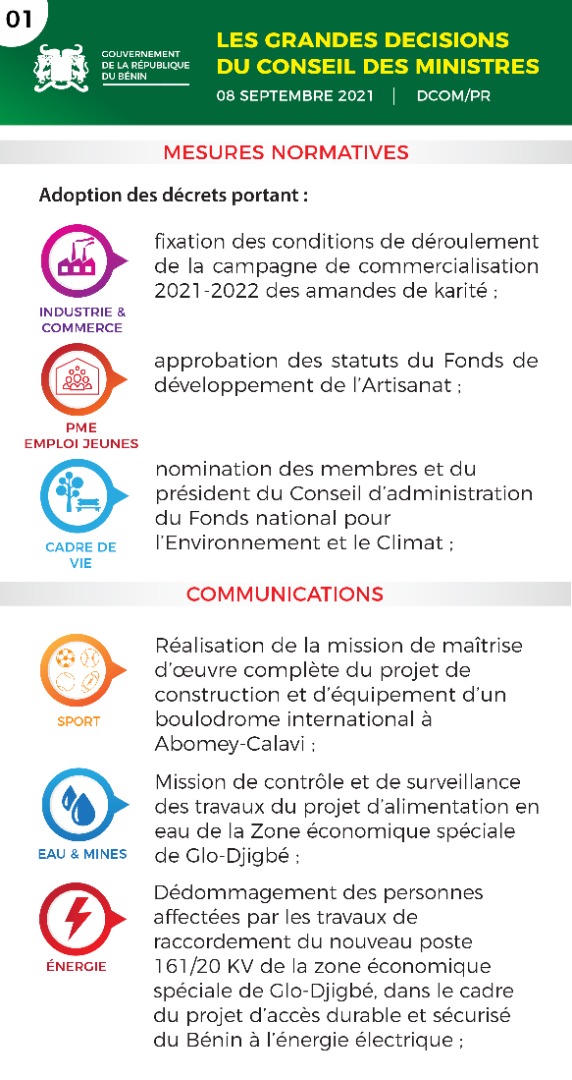 01

GOUVERNEMENT DE LA RÉPUBLIQUE DU BÉNIN

LES GRANDES DECISIONS DU CONSEIL DES MINISTRES

08 SEPTEMBRE 2021 | DCOM/PR

MESURES NORMATIVES

Adoption des décrets portant :

INDUSTRIE & COMMERCE

fixation des conditions de déroulement de la campagne de commercialisation 2021-2022 des amandes de karité ;

PME EMPLOI JEUNES

approbation des statuts du Fonds de développement de l'Artisanat ;

CADRE DE VIE

nomination des membres et du président du Conseil d'administration du Fonds national pour l'Environnement et le Climat ;

COMMUNICATIONS

SPORT

Réalisation de la mission de maîtrise d'œuvre complète du projet de construction et d'équipement d'un boulodrome international à Abomey-Calavi ;

EAU & MINES

Mission de contrôle et de surveillance des travaux du projet d'alimentation en eau de la Zone économique spéciale de Glo-Djigbé ;

ÉNERGIE

Dédommagement des personnes affectées par les travaux de raccordement du nouveau poste 161/20 KV de la zone économique spéciale de Glo-Djigbé, dans le cadre du projet d'accès durable et sécurisé du Bénin à l'énergie électrique ;